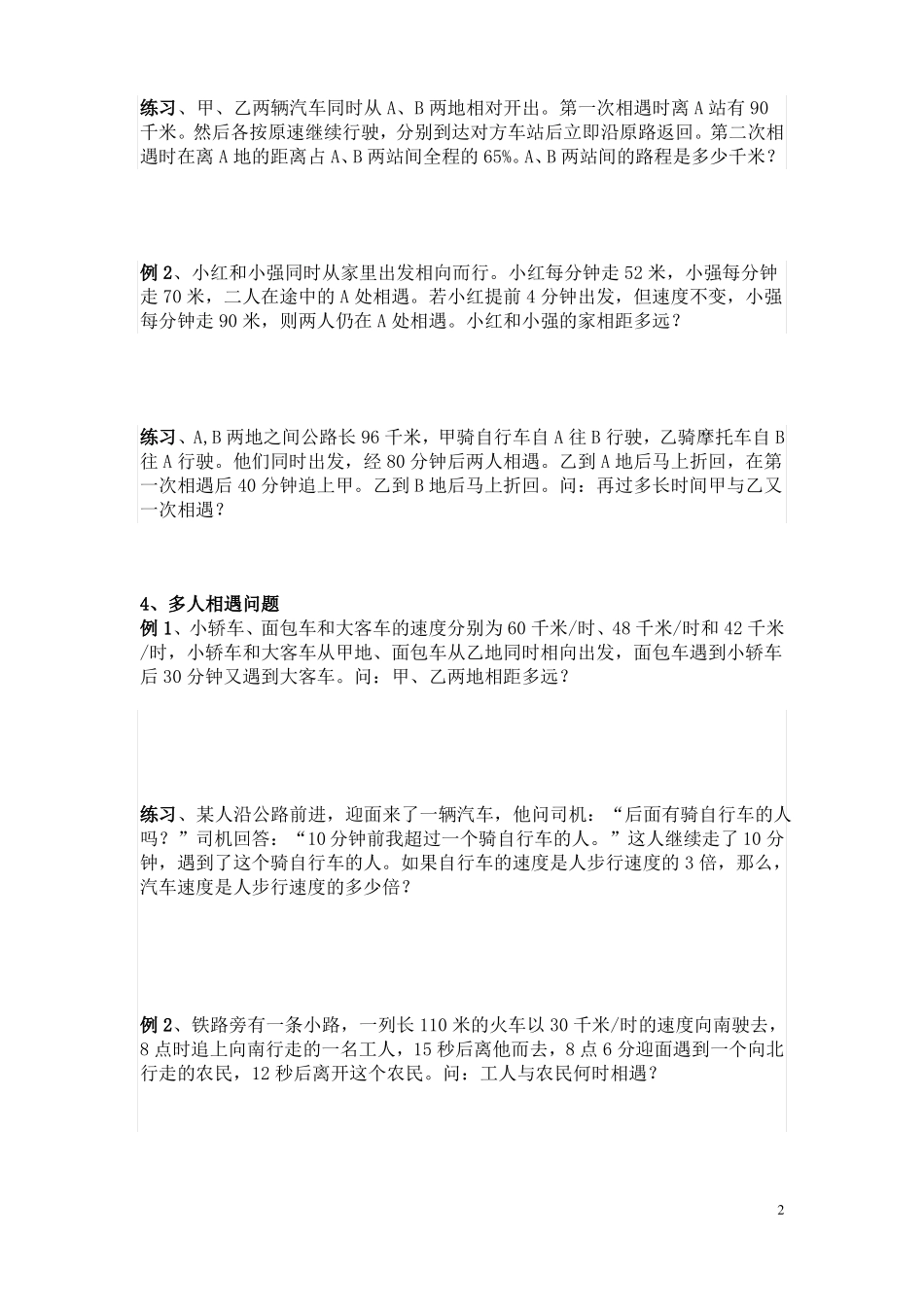 练习、甲、乙两辆汽车同时从 A、B 两地相对开出。第一次相遇时离 A 站有 90 千米。然后各按原速继续行驶，分别到达对方车站后立即沿原路返回。第二次相遇时在离 A 地的距离占 A、B 两站间全程的 65%。A、B 两站间的路程是多少千米？

例 2、小红和小强同时从家里出发相向而行。小红每分钟走 52 米，小强每分钟走 70 米，二人在途中的 A 处相遇。若小红提前 4 分钟出发，但速度不变，小强每分钟走 90 米，则两人仍在 A 处相遇。小红和小强的家相距多远？

练习、A,B 两地之间公路长 96 千米，甲骑自行车自 A 往 B 行驶，乙骑摩托车自 B 往 A 行驶。他们同时出发，经 80 分钟后两人相遇。乙到 A 地后马上折回，在第一次相遇后 40 分钟追上甲。乙到 B 地后马上折回。问：再过多长时间甲与乙又一次相遇？

4、多人相遇问题
例 1、小轿车、面包车和大客车的速度分别为 60 千米/时、48 千米/时和 42 千米/时，小轿车和大客车从甲地、面包车从乙地同时相向出发，面包车遇到小轿车后 30 分钟又遇到大客车。问：甲、乙两地相距多远？

练习、某人沿公路前进，迎面来了一辆汽车，他问司机：“后面有骑自行车的人吗？”司机回答：“10 分钟前我超过一个骑自行车的人。”这人继续走了 10 分钟，遇到了这个骑自行车的人。如果自行车的速度是人步行速度的 3 倍，那么，汽车速度是人步行速度的多少倍？

例 2、铁路旁有一条小路，一列长 110 米的火车以 30 千米/时的速度向南驶去，8 点时追上向南行走的一名工人，15 秒后离他而去，8 点 6 分迎面遇到一个向北行走的农民，12 秒后离开这个农民。问：工人与农民何时相遇？

2